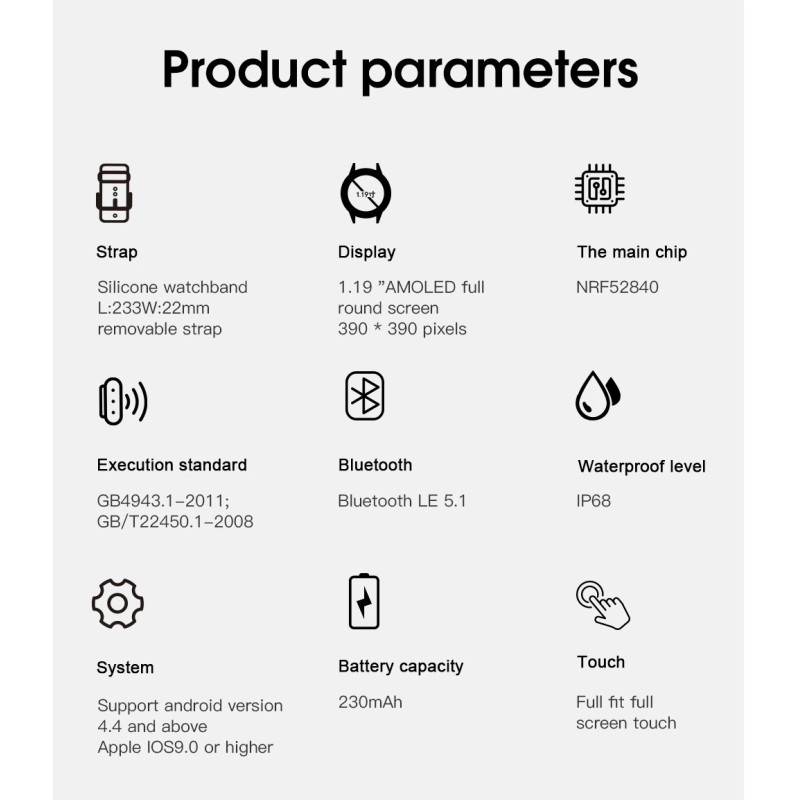 Product parameters

Strap

Silicone watchband
L:233W:22mm
removable strap

Display

1.19 "AMOLED full
round screen
390 * 390 pixels

The main chip

NRF52840

Execution standard

GB4943.1-2011;
GB/T22450.1-2008

Bluetooth

Bluetooth LE 5.1

Waterproof level

IP68

System

Support android version
4.4 and above
Apple IOS9.0 or higher

Battery capacity

230mAh

Touch

Full fit full
screen touch